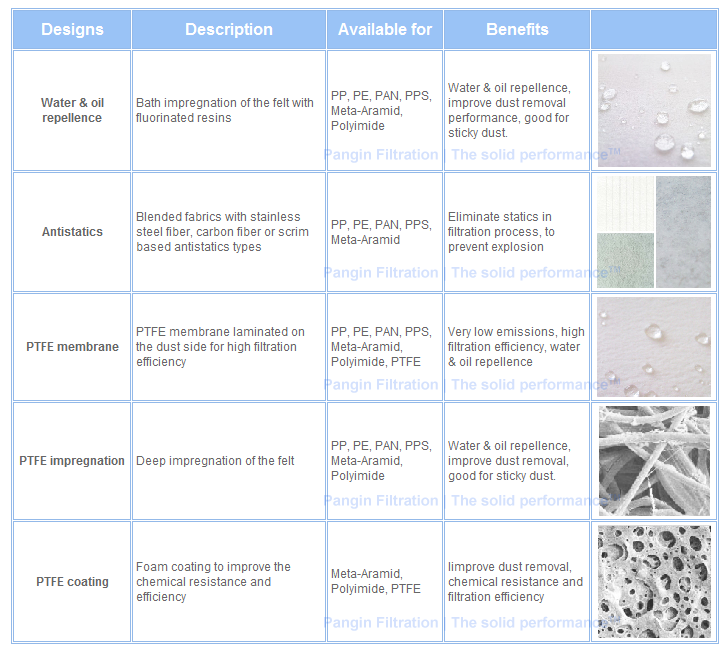 | Designs | Description | Available for | Benefits | |
|---|---|---|---|---|
| Water & oil repellence | Bath impregnation of the felt with fluorinated resins | PP, PE, PAN, PPS, Meta-Aramid, Polyimide | Water & oil repellence, improve dust removal performance, good for sticky dust. | |
| Antistatics | Blended fabrics with stainless steel fiber, carbon fiber or scrim based antistatics types | PP, PE, PAN, PPS, Meta-Aramid | Eliminate statics in filtration process, to prevent explosion | |
| PTFE membrane | PTFE membrane laminated on the dust side for high filtration efficiency | PP, PE, PAN, PPS, Meta-Aramid, Polyimide, PTFE | Very low emissions, high filtration efficiency, water & oil repellence | |
| PTFE impregnation | Deep impregnation of the felt | PP, PE, PAN, PPS, Meta-Aramid, Polyimide | Water & oil repellence, improve dust removal, good for sticky dust. | |
| PTFE coating | Foam coating to improve the chemical resistance and efficiency | Meta-Aramid, Polyimide, PTFE | Iimprove dust removal, chemical resistance and filtration efficiency | |

Pangin Filtration | The solid performance™
Pangin Filtration | The solid performance™
Pangin Filtration | The solid performance™
Pangin Filtration | The solid performance™
Pangin Filtration | The solid performance™